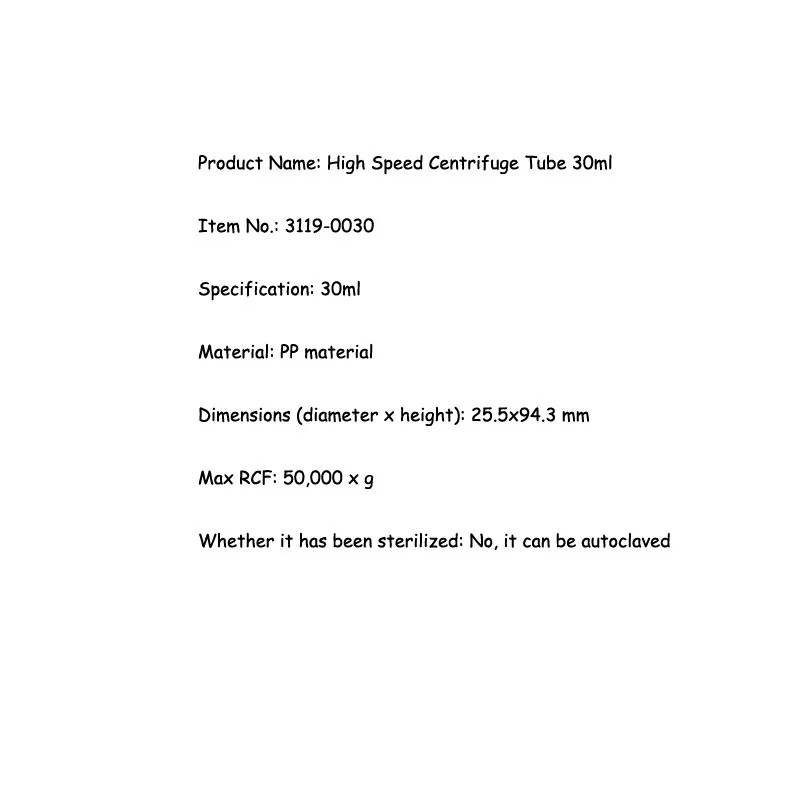 Product Name: High Speed Centrifuge Tube 30ml

Item No.: 3119-0030

Specification: 30ml

Material: PP material

Dimensions (diameter x height): 25.5x94.3 mm

Max RCF: 50,000 x g

Whether it has been sterilized: No, it can be autoclaved